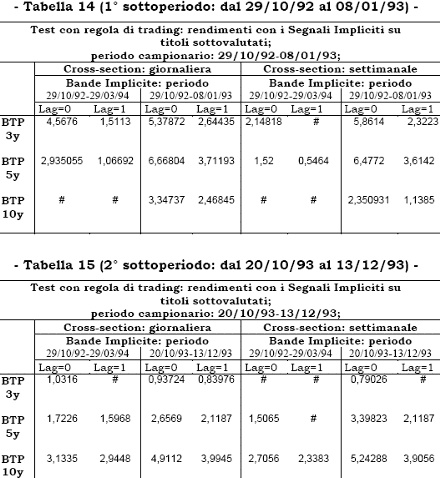 - Tabella 14 (1° sottoperiodo: dal 29/10/92 al 08/01/93) -

Test con regola di trading: rendimenti con i Segnali Impliciti su titoli sottovalutati;
periodo campionario: 29/10/92-08/01/93;

| | Cross-section: giornaliera | | | | Cross-section: settimanale | | | |
|---|---|---|---|---|---|---|---|---|
| | Bande Implicite: periodo | | | | Bande Implicite: periodo | | | |
| | 29/10/92-29/03/94 | | 29/10/92-08/01/93 | | 29/10/92-29/03/94 | | 29/10/92-08/01/93 | |
| | Lag=0 | Lag=1 | Lag=0 | Lag=1 | Lag=0 | Lag=1 | Lag=0 | Lag=1 |
| BTP 3y | 4,5676 | 1,5113 | 5,37872 | 2,64435 | 2,14818 | # | 5,8614 | 2,3223 |
| BTP 5y | 2,935055 | 1,06692 | 6,66804 | 3,71193 | 1,52 | 0,5464 | 6,4772 | 3,6142 |
| BTP 10y | # | # | 3,34737 | 2,46845 | # | # | 2,350931 | 1,1385 |

- Tabella 15 (2° sottoperiodo: dal 20/10/93 al 13/12/93) -

Test con regola di trading: rendimenti con i Segnali Impliciti su titoli sottovalutati;
periodo campionario: 20/10/93-13/12/93;

| | Cross-section: giornaliera | | | | Cross-section: settimanale | | | |
|---|---|---|---|---|---|---|---|---|
| | Bande Implicite: periodo | | | | Bande Implicite: periodo | | | |
| | 29/10/92-29/03/94 | | 20/10/93-13/12/93 | | 29/10/92-29/03/94 | | 20/10/93-13/12/93 | |
| | Lag=0 | Lag=1 | Lag=0 | Lag=1 | Lag=0 | Lag=1 | Lag=0 | Lag=1 |
| BTP 3y | 1,0316 | # | 0,93724 | 0,83976 | # | # | 0,79026 | # |
| BTP 5y | 1,7226 | 1,5968 | 2,6569 | 2,1187 | 1,5065 | # | 3,39823 | 2,1187 |
| BTP 10y | 3,1335 | 2,9448 | 4,9112 | 3,9945 | 2,7056 | 2,3383 | 5,24288 | 3,9056 |